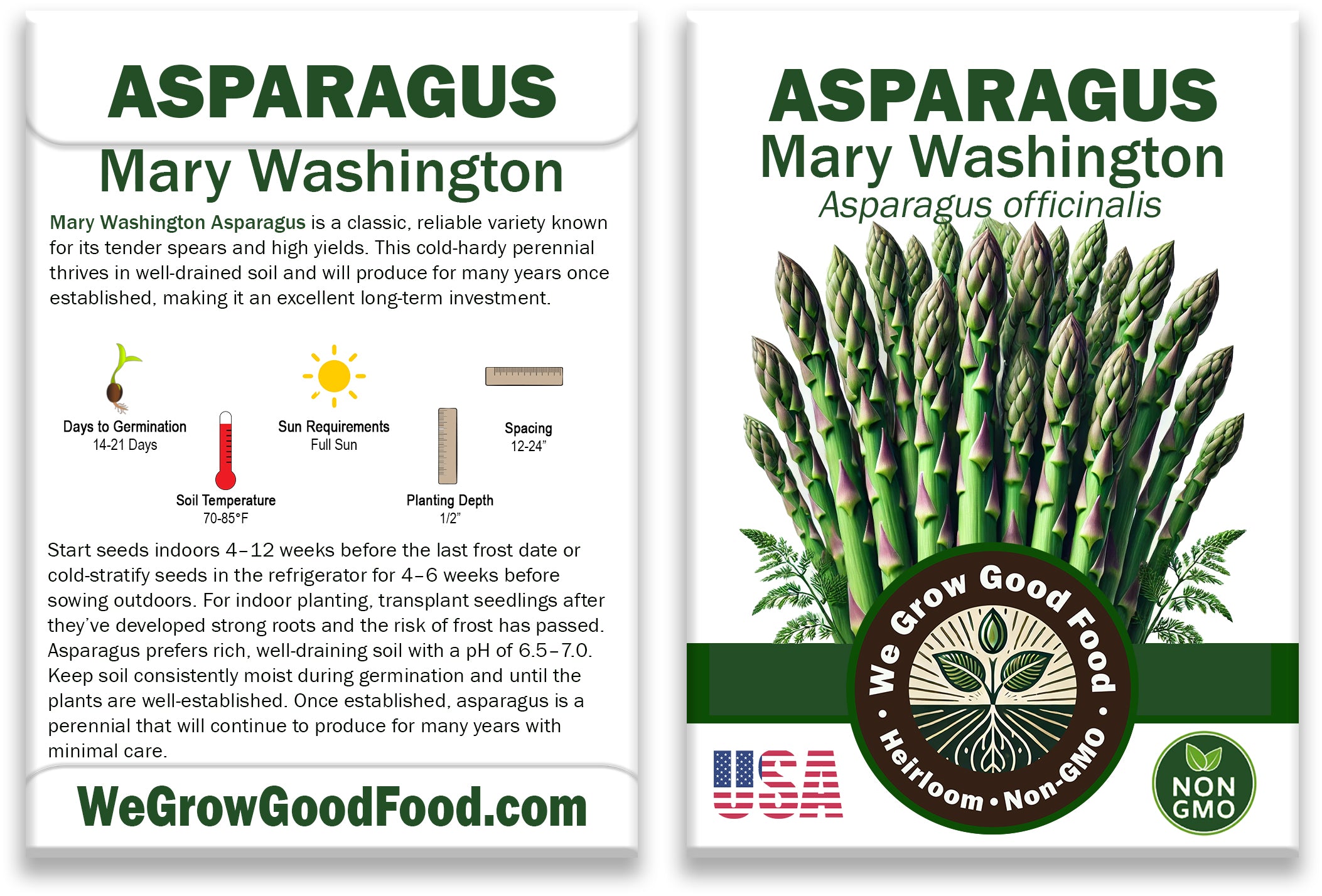 ASPARAGUS

Mary Washington

Mary Washington Asparagus is a classic, reliable variety known for its tender spears and high yields. This cold-hardy perennial thrives in well-drained soil and will produce for many years once established, making it an excellent long-term investment.

Days to Germination
14-21 Days

Soil Temperature
70-85°F

Sun Requirements
Full Sun

Planting Depth
1/2"

Spacing
12-24"

Start seeds indoors 4–12 weeks before the last frost date or cold-stratify seeds in the refrigerator for 4–6 weeks before sowing outdoors. For indoor planting, transplant seedlings after they've developed strong roots and the risk of frost has passed. Asparagus prefers rich, well-draining soil with a pH of 6.5–7.0. Keep soil consistently moist during germination and until the plants are well-established. Once established, asparagus is a perennial that will continue to produce for many years with minimal care.

WeGrowGoodFood.com

ASPARAGUS

Mary Washington

Asparagus officinalis

We Grow Good Food
• Heirloom • Non-GMO •

USA

NON GMO